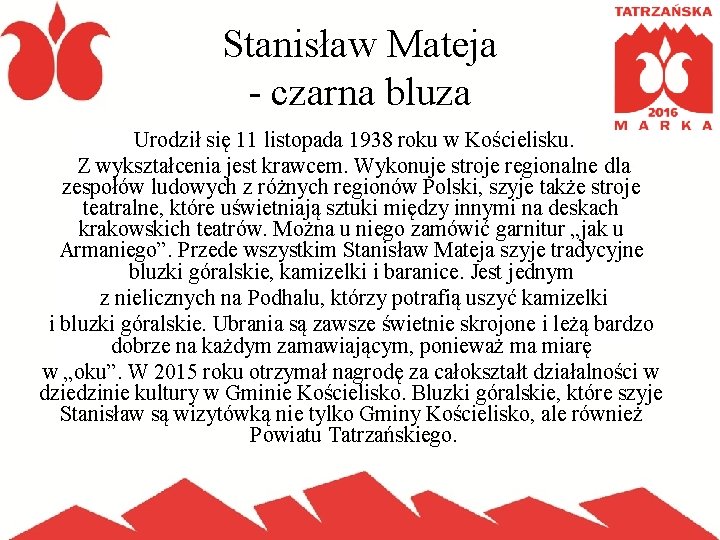 TATRZAŃSKA
2016
MARKA

Stanisław Mateja
- czarna bluza

Urodził się 11 listopada 1938 roku w Kościelisku.

Z wykształcenia jest krawcem. Wykonuje stroje regionalne dla zespołów ludowych z różnych regionów Polski, szyje także stroje teatralne, które uświetniają sztuki między innymi na deskach krakowskich teatrów. Można u niego zamówić garnitur „jak u Armaniego”. Przede wszystkim Stanisław Mateja szyje tradycyjne bluzki góralskie, kamizelki i baranice. Jest jednym z nielicznych na Podhalu, którzy potrafią uszyć kamizelki i bluzki góralskie. Ubrania są zawsze świetnie skrojone i leżą bardzo dobrze na każdym zamawiającym, ponieważ ma miarę w „oku”. W 2015 roku otrzymał nagrodę za całokształt działalności w dziedzinie kultury w Gminie Kościelisko. Bluzki góralskie, które szyje Stanisław są wizytówką nie tylko Gminy Kościelisko, ale również Powiatu Tatrzańskiego.